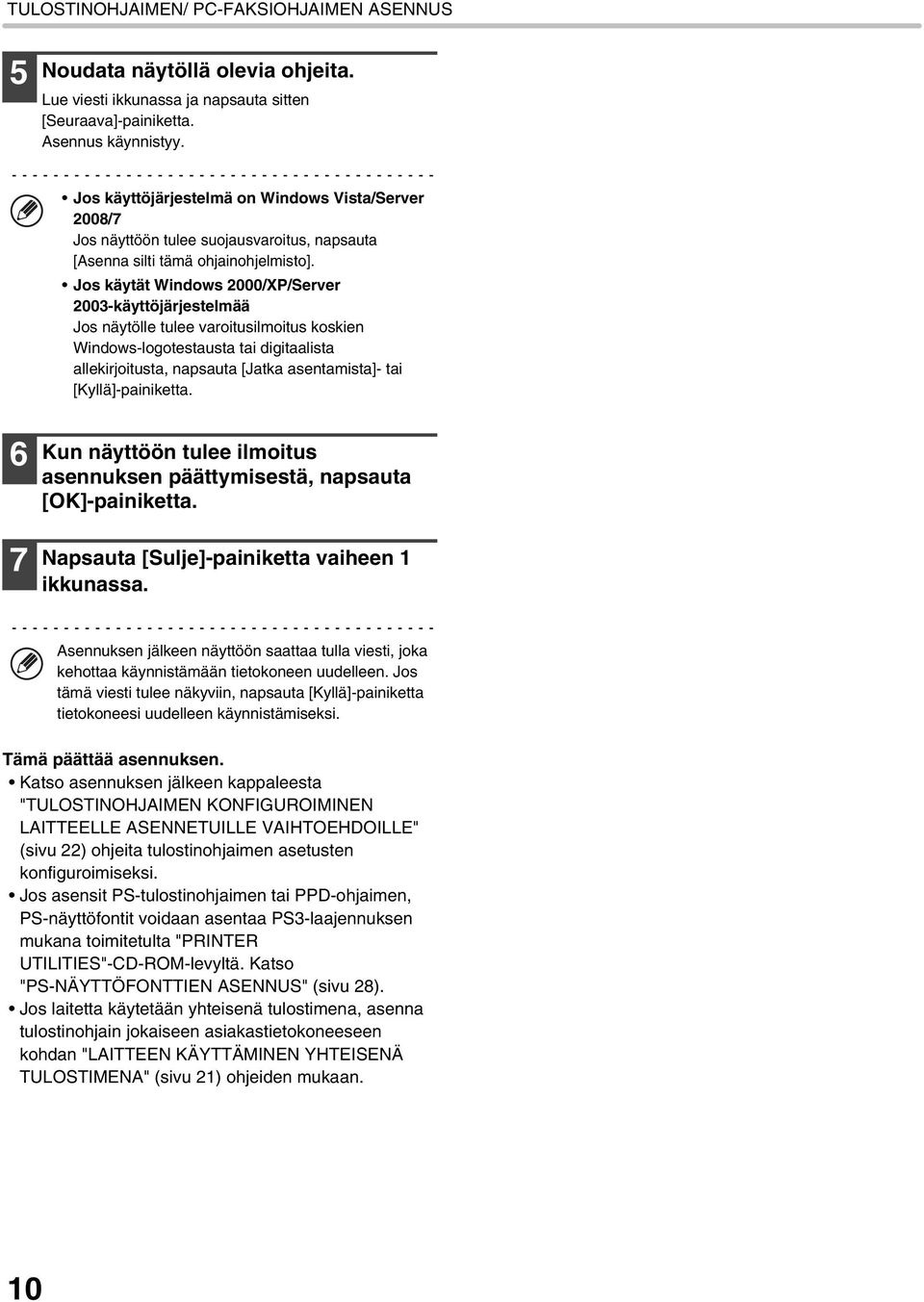 TULOSTINOHJAIMEN/ PC-FAKSIOHJAIMEN ASENNUS

5 Noudata näytöllä olevia ohjeita.

Lue viesti ikkunassa ja napsauta sitten [Seuraava]-painiketta. Asennus käynnistyy.

• Jos käyttöjärjestelmä on Windows Vista/Server 2008/7
Jos näyttöön tulee suojausvaroitus, napsauta [Asenna silti tämä ohjainohjelmisto].

• Jos käytät Windows 2000/XP/Server 2003-käyttöjärjestelmää
Jos näytölle tulee varoitusilmoitus koskien Windows-logotestausta tai digitaalista allekirjoitusta, napsauta [Jatka asentamista]- tai [Kyllä]-painiketta.

6 Kun näyttöön tulee ilmoitus asennuksen päättymisestä, napsauta [OK]-painiketta.

7 Napsauta [Sulje]-painiketta vaiheen 1 ikkunassa.

Asennuksen jälkeen näyttöön saattaa tulla viesti, joka kehottaa käynnistämään tietokoneen uudelleen. Jos tämä viesti tulee näkyviin, napsauta [Kyllä]-painiketta tietokoneesi uudelleen käynnistämiseksi.

Tämä päättää asennuksen.

• Katso asennuksen jälkeen kappaleesta "TULOSTINOHJAIMEN KONFIGUROIMINEN LAITTEELLE ASENNETUILLE VAIHTOEHDOILLE" (sivu 22) ohjeita tulostinohjaimen asetusten konfiguroimiseksi.

• Jos asensit PS-tulostinohjaimen tai PPD-ohjaimen, PS-näyttöfontit voidaan asentaa PS3-laajennuksen mukana toimitetulta "PRINTER UTILITIES"-CD-ROM-levyltä. Katso "PS-NÄYTTÖFONTTIEN ASENNUS" (sivu 28).

• Jos laitetta käytetään yhteisenä tulostimena, asenna tulostinohjain jokaiseen asiakastietokoneeseen kohdan "LAITTEEN KÄYTTÄMINEN YHTEISENÄ TULOSTIMENA" (sivu 21) ohjeiden mukaan.

10